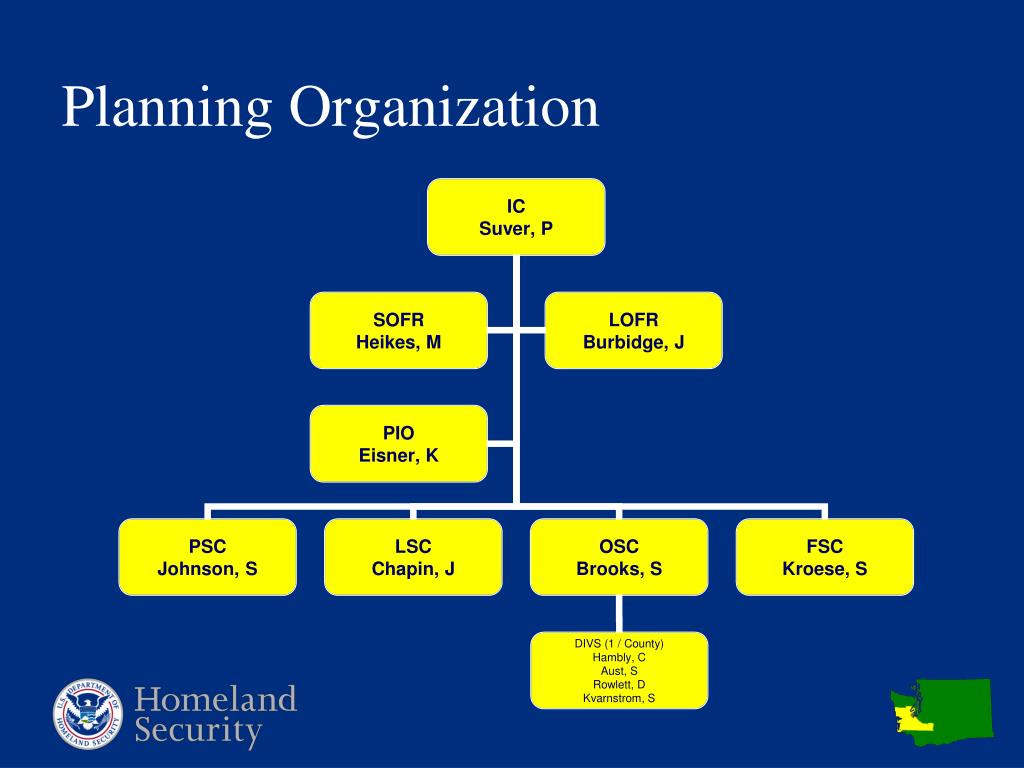 Planning Organization

IC
Suver, P

SOFR
Heikes, M

LOFR
Burbidge, J

PIO
Eisner, K

PSC
Johnson, S

LSC
Chapin, J

OSC
Brooks, S

FSC
Kroese, S

DIVS (1 / County)
Hambly, C
Aust, S
Rowlett, D
Kvarnstrom, S

U.S. DEPARTMENT OF HOMELAND SECURITY

Homeland Security